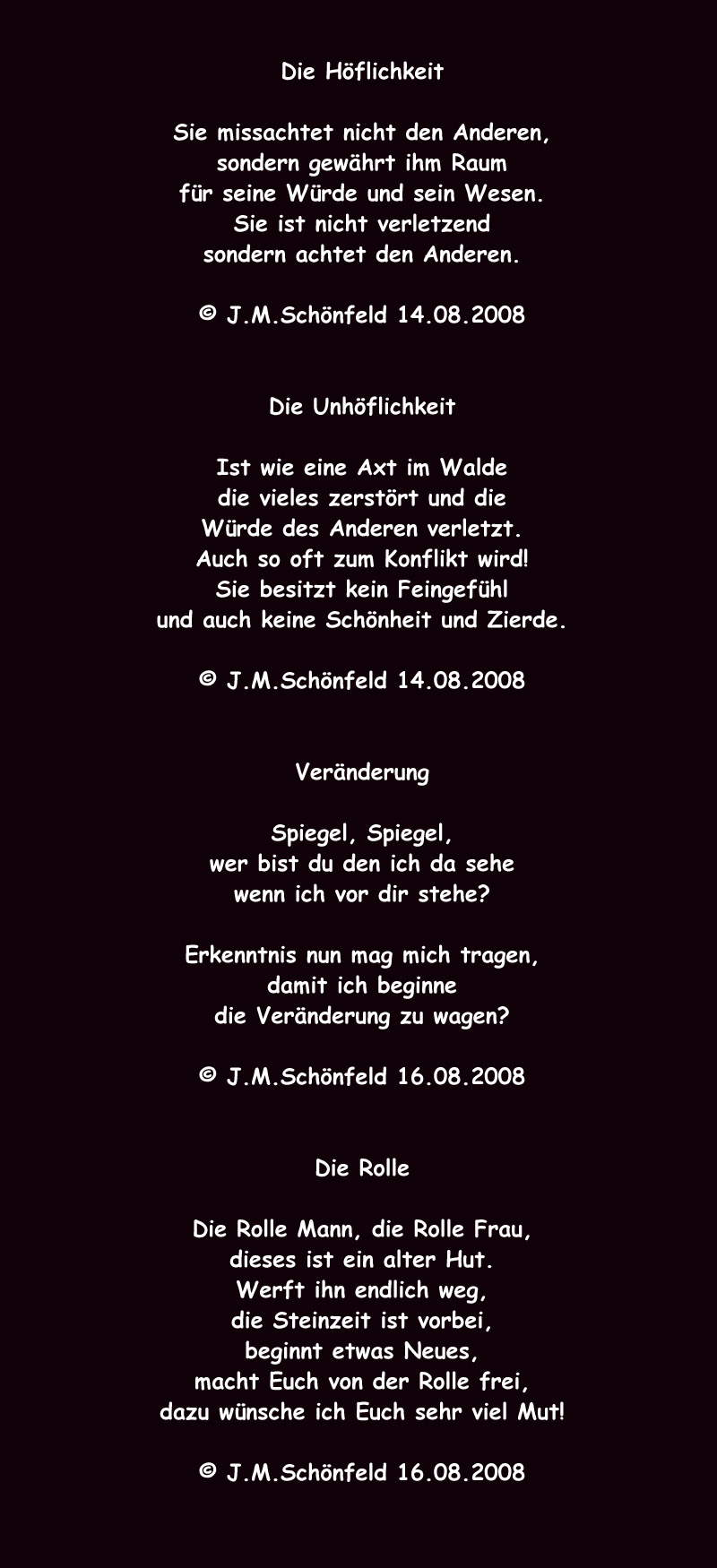 Die Höflichkeit

Sie missachtet nicht den Anderen,
sondern gewährt ihm Raum
für seine Würde und sein Wesen.
Sie ist nicht verletzend
sondern achtet den Anderen.

© J.M.Schönfeld 14.08.2008

Die Unhöflichkeit

Ist wie eine Axt im Walde
die vieles zerstört und die
Würde des Anderen verletzt.
Auch so oft zum Konflikt wird!
Sie besitzt kein Feingefühl
und auch keine Schönheit und Zierde.

© J.M.Schönfeld 14.08.2008

Veränderung

Spiegel, Spiegel,
wer bist du den ich da sehe
wenn ich vor dir stehe?

Erkenntnis nun mag mich tragen,
damit ich beginne
die Veränderung zu wagen?

© J.M.Schönfeld 16.08.2008

Die Rolle

Die Rolle Mann, die Rolle Frau,
dieses ist ein alter Hut.
Werft ihn endlich weg,
die Steinzeit ist vorbei,
beginnt etwas Neues,
macht Euch von der Rolle frei,
dazu wünsche ich Euch sehr viel Mut!

© J.M.Schönfeld 16.08.2008